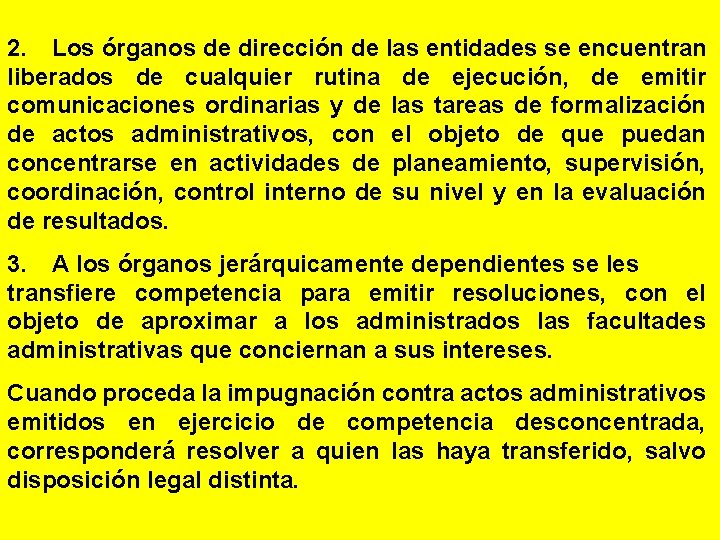 2. Los órganos de dirección de las entidades se encuentran liberados de cualquier rutina de ejecución, de emitir comunicaciones ordinarias y de las tareas de formalización de actos administrativos, con el objeto de que puedan concentrarse en actividades de planeamiento, supervisión, coordinación, control interno de su nivel y en la evaluación de resultados.

3. A los órganos jerárquicamente dependientes se les transfiere competencia para emitir resoluciones, con el objeto de aproximar a los administrados las facultades administrativas que conciernan a sus intereses.

Cuando proceda la impugnación contra actos administrativos emitidos en ejercicio de competencia desconcentrada, corresponderá resolver a quien las haya transferido, salvo disposición legal distinta.